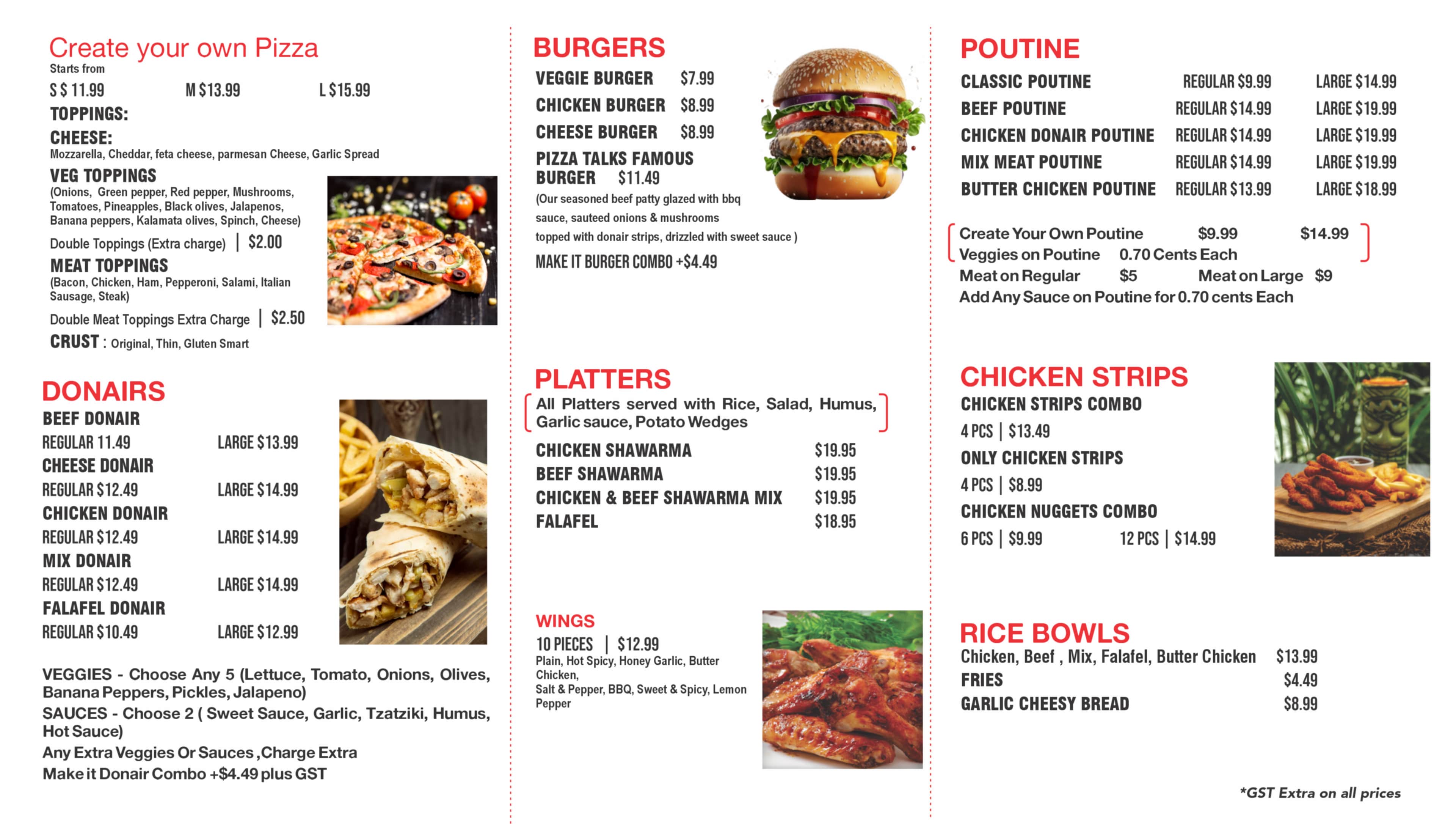 Create your own Pizza
Starts from
S $ 11.99 M $13.99 L $15.99
TOPPINGS:
CHEESE:
Mozzarella, Cheddar, feta cheese, parmesan Cheese, Garlic Spread
VEG TOPPINGS
(Onions, Green pepper, Red pepper, Mushrooms, Tomatoes, Pineapples, Black olives, Jalapenos, Banana peppers, Kalamata olives, Spinch, Cheese)
Double Toppings (Extra charge) | $2.00
MEAT TOPPINGS
(Bacon, Chicken, Ham, Pepperoni, Salami, Italian Sausage, Steak)
Double Meat Toppings Extra Charge | $2.50
CRUST : Original, Thin, Gluten Smart

DONAIRS
BEEF DONAIR
REGULAR 11.49 LARGE $13.99
CHEESE DONAIR
REGULAR $12.49 LARGE $14.99
CHICKEN DONAIR
REGULAR $12.49 LARGE $14.99
MIX DONAIR
REGULAR $12.49 LARGE $14.99
FALAFEL DONAIR
REGULAR $10.49 LARGE $12.99

VEGGIES - Choose Any 5 (Lettuce, Tomato, Onions, Olives, Banana Peppers, Pickles, Jalapeno)
SAUCES - Choose 2 ( Sweet Sauce, Garlic, Tzatziki, Humus, Hot Sauce)
Any Extra Veggies Or Sauces ,Charge Extra
Make it Donair Combo +$4.49 plus GST

BURGERS
VEGGIE BURGER $7.99
CHICKEN BURGER $8.99
CHEESE BURGER $8.99
PIZZA TALKS FAMOUS BURGER $11.49
(Our seasoned beef patty glazed with bbq sauce, sauteed onions & mushrooms topped with donair strips, drizzled with sweet sauce )
MAKE IT BURGER COMBO +$4.49

PLATTERS
All Platters served with Rice, Salad, Humus, Garlic sauce, Potato Wedges
CHICKEN SHAWARMA $19.95
BEEF SHAWARMA $19.95
CHICKEN & BEEF SHAWARMA MIX $19.95
FALAFEL $18.95

WINGS
10 PIECES | $12.99
Plain, Hot Spicy, Honey Garlic, Butter Chicken,
Salt & Pepper, BBQ, Sweet & Spicy, Lemon Pepper

POUTINE
CLASSIC POUTINE REGULAR $9.99 LARGE $14.99
BEEF POUTINE REGULAR $14.99 LARGE $19.99
CHICKEN DONAIR POUTINE REGULAR $14.99 LARGE $19.99
MIX MEAT POUTINE REGULAR $14.99 LARGE $19.99
BUTTER CHICKEN POUTINE REGULAR $13.99 LARGE $18.99

Create Your Own Poutine $9.99 $14.99
Veggies on Poutine 0.70 Cents Each
Meat on Regular $5 Meat on Large $9
Add Any Sauce on Poutine for 0.70 cents Each

CHICKEN STRIPS
CHICKEN STRIPS COMBO
4 PCS | $13.49
ONLY CHICKEN STRIPS
4 PCS | $8.99
CHICKEN NUGGETS COMBO
6 PCS | $9.99 12 PCS | $14.99

RICE BOWLS
Chicken, Beef , Mix, Falafel, Butter Chicken $13.99
FRIES $4.49
GARLIC CHEESY BREAD $8.99

*GST Extra on all prices